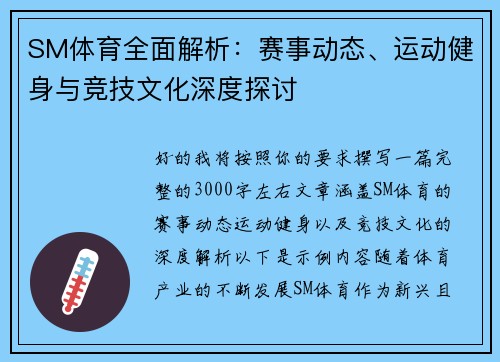 SM体育全面解析：赛事动态、运动健身与竞技文化深度探讨

好的我将按照你的要求撰写一篇完整的3000字左右文章涵盖SM体育的赛事动态运动健身以及竞技文化的深度解析以下是示例内容随着体育产业的不断发展SM体育作为新兴且